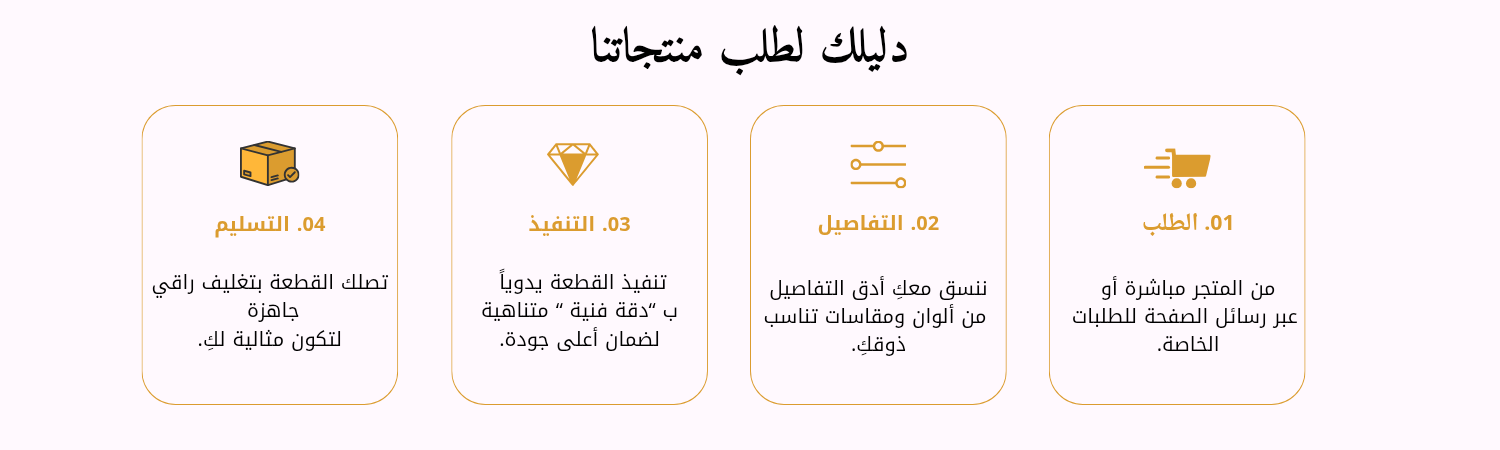 دليلك لطلب منتجاتنا

01. الطلب

من المتجر مباشرة أو عبر رسائل الصفحة للطلبات الخاصة.

02. التفاصيل

ننسق معكِ أدق التفاصيل من ألوان ومقاسات تناسب ذوقكِ.

03. التنفيذ

تنفيذ القطعة يدوياً ب "دقة فنية " متناهية لضمان أعلى جودة.

04. التسليم

تصلك القطعة بتغليف راقي جاهزة لتكون مثالية لكِ.